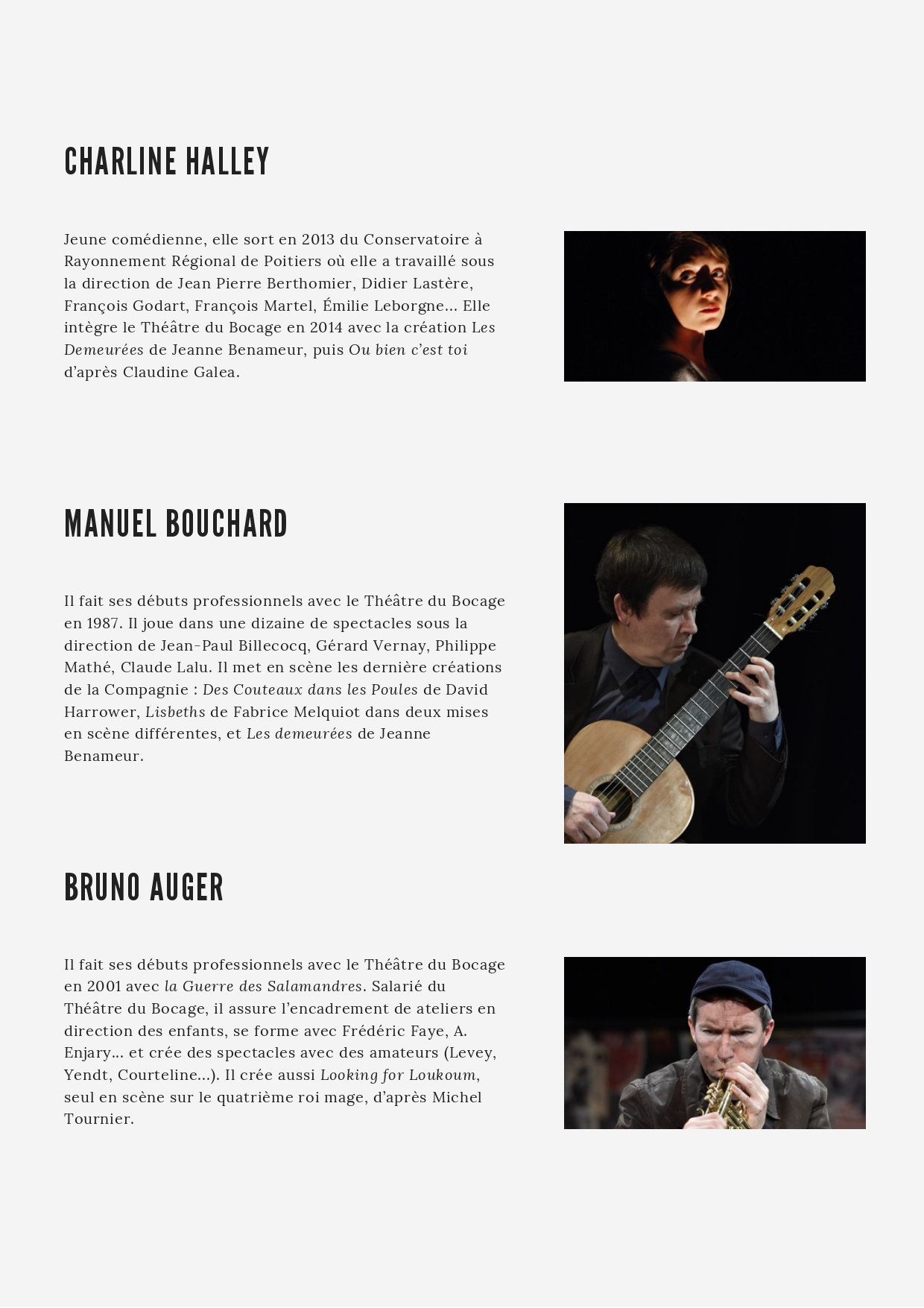 CHARLINE HALLEY

Jeune comédienne, elle sort en 2013 du Conservatoire à Rayonnement Régional de Poitiers où elle a travaillé sous la direction de Jean Pierre Berthomier, Didier Lastère, François Godart, François Martel, Émilie Leborgne... Elle intègre le Théâtre du Bocage en 2014 avec la création Les Demeurées de Jeanne Benameur, puis Ou bien c'est toi d'après Claudine Galea.

MANUEL BOUCHARD

Il fait ses débuts professionnels avec le Théâtre du Bocage en 1987. Il joue dans une dizaine de spectacles sous la direction de Jean-Paul Billecocq, Gérard Vernay, Philippe Mathé, Claude Lalu. Il met en scène les dernière créations de la Compagnie : Des Couteaux dans les Poules de David Harrower, Lisbeths de Fabrice Melquiot dans deux mises en scène différentes, et Les demeurées de Jeanne Benameur.

BRUNO AUGER

Il fait ses débuts professionnels avec le Théâtre du Bocage en 2001 avec la Guerre des Salamandres. Salarié du Théâtre du Bocage, il assure l'encadrement de ateliers en direction des enfants, se forme avec Frédéric Faye, A. Enjary... et crée des spectacles avec des amateurs (Levey, Yendt, Courteline...). Il crée aussi Looking for Loukoum, seul en scène sur le quatrième roi mage, d'après Michel Tournier.